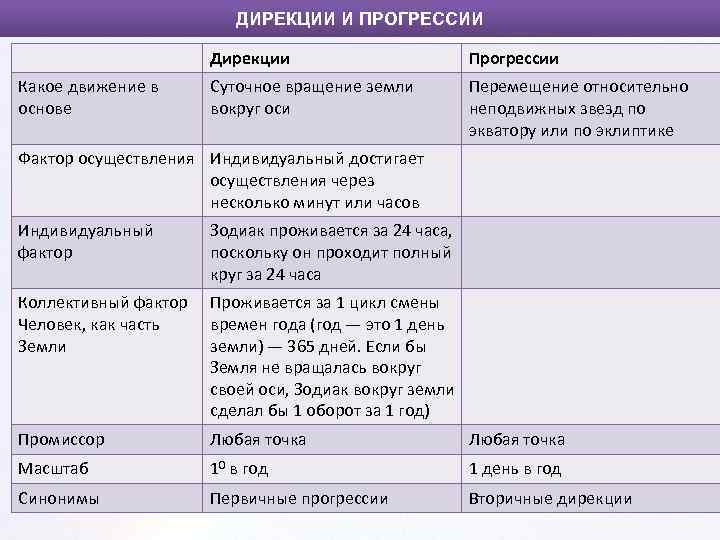 ДИРЕКЦИИ И ПРОГРЕССИИ

| | Дирекции | Прогрессии |
|---|---|---|
| Какое движение в основе | Суточное вращение земли вокруг оси | Перемещение относительно неподвижных звезд по экватору или по эклиптике |
| Фактор осуществления | Индивидуальный достигает осуществления через несколько минут или часов | |
| Индивидуальный фактор | Зодиак проживается за 24 часа, поскольку он проходит полный круг за 24 часа | |
| Коллективный фактор Человек, как часть Земли | Проживается за 1 цикл смены времен года (год — это 1 день земли) — 365 дней. Если бы Земля не вращалась вокруг своей оси, Зодиак вокруг земли сделал бы 1 оборот за 1 год) | |
| Промиссор | Любая точка | Любая точка |
| Масштаб | $1^0$ в год | 1 день в год |
| Синонимы | Первичные прогрессии | Вторичные дирекции |